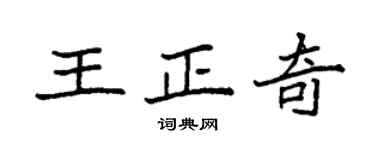 王正奇

词典网